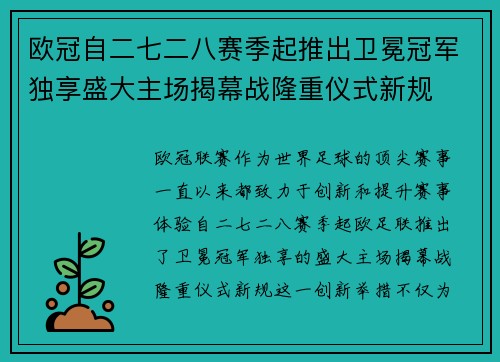 欧冠自二七二八赛季起推出卫冕冠军独享盛大主场揭幕战隆重仪式新规

欧冠联赛作为世界足球的顶尖赛事一直以来都致力于创新和提升赛事体验自二七二八赛季起欧足联推出了卫冕冠军独享的盛大主场揭幕战隆重仪式新规这一创新举措不仅为